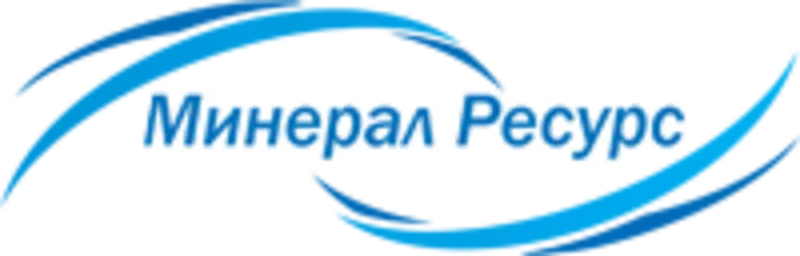 Минерал Ресурс